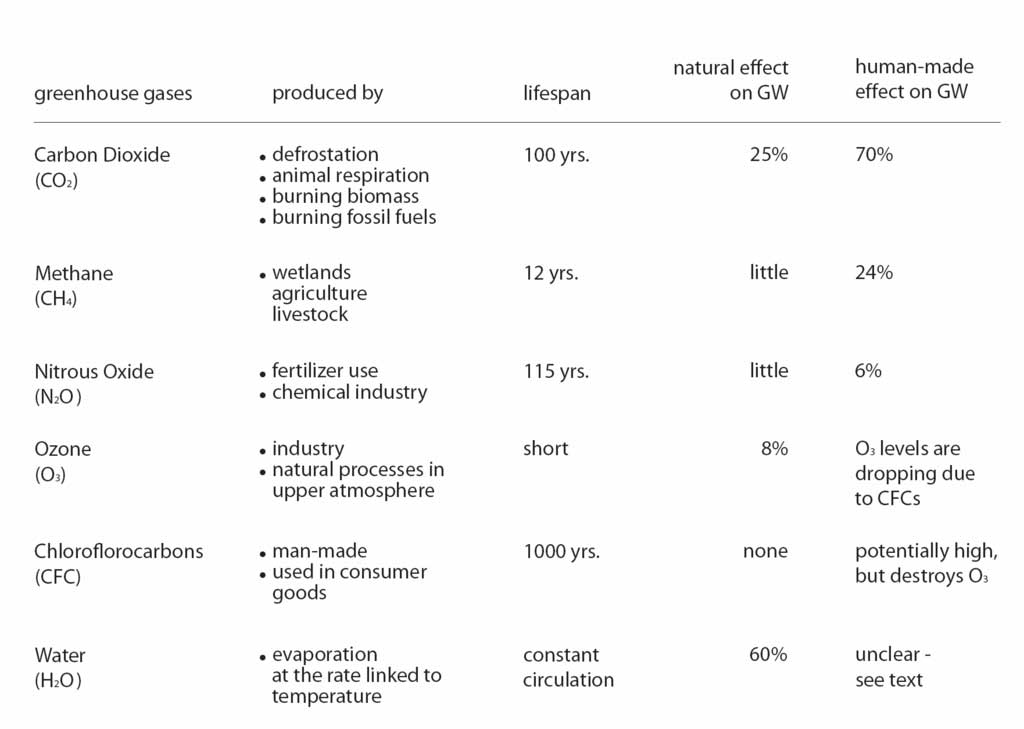 | greenhouse gases | produced by | lifespan | natural effect on GW | human-made effect on GW |
|---|---|---|---|---|
| Carbon Dioxide ($CO_2$) | • defrostation • animal respiration • burning biomass • burning fossil fuels | 100 yrs. | 25% | 70% |
| Methane ($CH_4$) | • wetlands agriculture livestock | 12 yrs. | little | 24% |
| Nitrous Oxide ($N_2O$) | • fertilizer use • chemical industry | 115 yrs. | little | 6% |
| Ozone ($O_3$) | • industry • natural processes in upper atmosphere | short | 8% | $O_3$ levels are dropping due to CFCs |
| Chloroflorocarbons (CFC) | • man-made • used in consumer goods | 1000 yrs. | none | potentially high, but destroys $O_3$ |
| Water ($H_2O$) | • evaporation at the rate linked to temperature | constant circulation | 60% | unclear - see text |